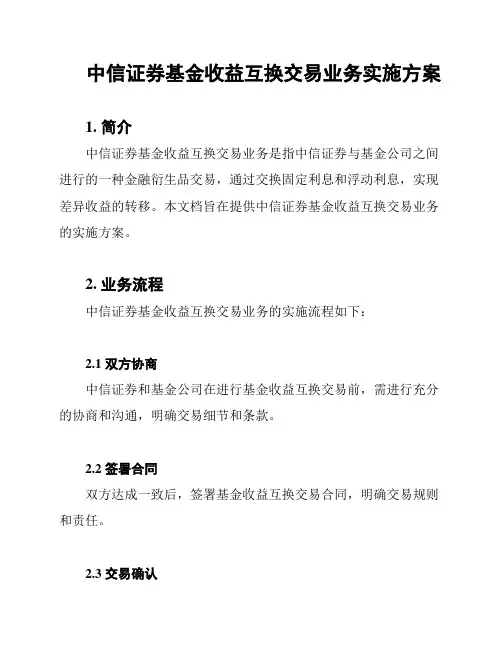 中信证券基金收益互换交易业务实施方案

1. 简介

中信证券基金收益互换交易业务是指中信证券与基金公司之间进行的一种金融衍生品交易，通过交换固定利息和浮动利息，实现差异收益的转移。本文档旨在提供中信证券基金收益互换交易业务的实施方案。

2. 业务流程

中信证券基金收益互换交易业务的实施流程如下：

2.1 双方协商

中信证券和基金公司在进行基金收益互换交易前，需进行充分的协商和沟通，明确交易细节和条款。

2.2 签署合同

双方达成一致后，签署基金收益互换交易合同，明确交易规则和责任。

2.3 交易确认